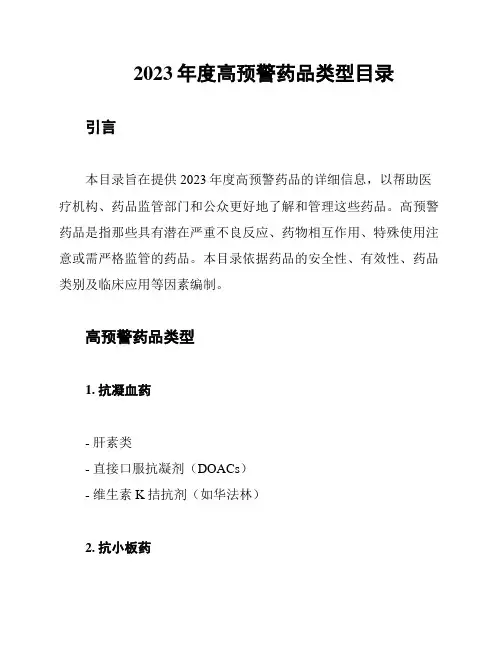 2023 年度高预警药品类型目录

引言

本目录旨在提供 2023 年度高预警药品的详细信息，以帮助医疗机构、药品监管部门和公众更好地了解和管理这些药品。高预警药品是指那些具有潜在严重不良反应、药物相互作用、特殊使用注意或需严格监管的药品。本目录依据药品的安全性、有效性、药品类别及临床应用等因素编制。

高预警药品类型

1. 抗凝血药

- 肝素类
- 直接口服抗凝剂（DOACs）
- 维生素 K 拮抗剂（如华法林）

2. 抗小板药